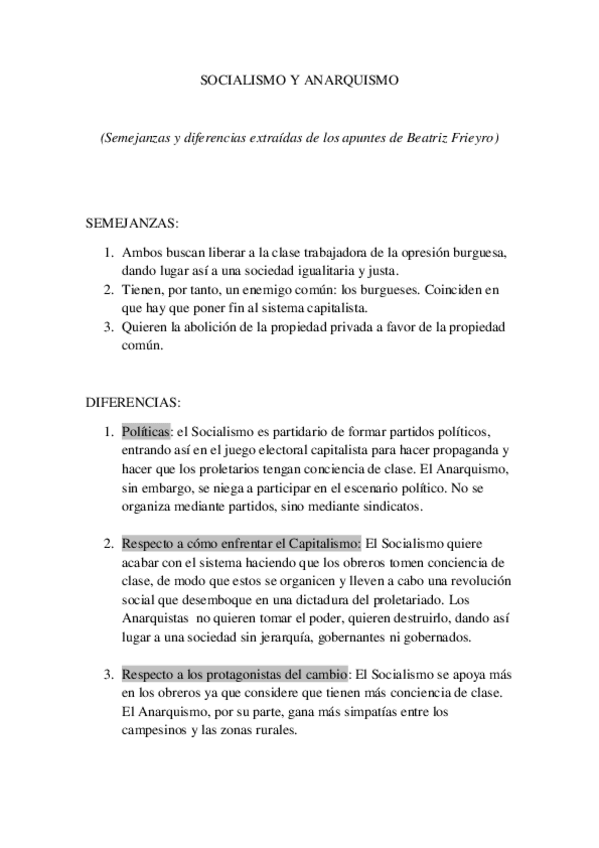 SOCIALISMO Y ANARQUISMO

(Semejanzas y diferencias extraídas de los apuntes de Beatriz Frieyro)

SEMEJANZAS:

1. Ambos buscan liberar a la clase trabajadora de la opresión burguesa, dando lugar así a una sociedad igualitaria y justa.
2. Tienen, por tanto, un enemigo común: los burgueses. Coinciden en que hay que poner fin al sistema capitalista.
3. Quieren la abolición de la propiedad privada a favor de la propiedad común.

DIFERENCIAS:

1. Políticas: el Socialismo es partidario de formar partidos políticos, entrando así en el juego electoral capitalista para hacer propaganda y hacer que los proletarios tengan conciencia de clase. El Anarquismo, sin embargo, se niega a participar en el escenario político. No se organiza mediante partidos, sino mediante sindicatos.

2. Respecto a cómo enfrentar el Capitalismo: El Socialismo quiere acabar con el sistema haciendo que los obreros tomen conciencia de clase, de modo que estos se organicen y lleven a cabo una revolución social que desemboque en una dictadura del proletariado. Los Anarquistas no quieren tomar el poder, quieren destruirlo, dando así lugar a una sociedad sin jerarquía, gobernantes ni gobernados.

3. Respecto a los protagonistas del cambio: El Socialismo se apoya más en los obreros ya que considere que tienen más conciencia de clase. El Anarquismo, por su parte, gana más simpatías entre los campesinos y las zonas rurales.